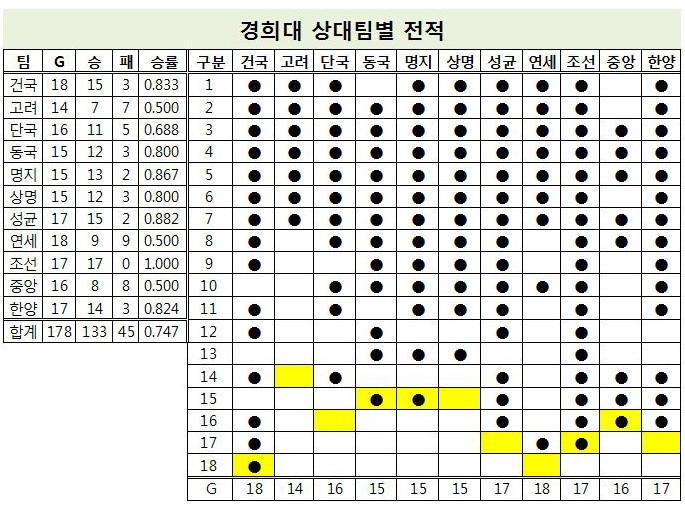 경희대 상대팀별 전적

| 팀 | G | 승 | 패 | 승률 |
|---|---|---|---|---|
| 건국 | 18 | 15 | 3 | 0.833 |
| 고려 | 14 | 7 | 7 | 0.500 |
| 단국 | 16 | 11 | 5 | 0.688 |
| 동국 | 15 | 12 | 3 | 0.800 |
| 명지 | 15 | 13 | 2 | 0.867 |
| 상명 | 15 | 12 | 3 | 0.800 |
| 성균 | 17 | 15 | 2 | 0.882 |
| 연세 | 18 | 9 | 9 | 0.500 |
| 조선 | 17 | 17 | 0 | 1.000 |
| 중앙 | 16 | 8 | 8 | 0.500 |
| 한양 | 17 | 14 | 3 | 0.824 |
| 합계 | 178 | 133 | 45 | 0.747 |

| 구분 | 건국 | 고려 | 단국 | 동국 | 명지 | 상명 | 성균 | 연세 | 조선 | 중앙 | 한양 |
|---|---|---|---|---|---|---|---|---|---|---|---|
| 1 | ● | ● | ● | | ● | ● | ● | ● | ● | | ● |
| 2 | ● | ● | ● | ● | ● | ● | ● | ● | ● | | ● |
| 3 | ● | ● | ● | ● | ● | ● | ● | ● | ● | ● | ● |
| 4 | ● | ● | ● | ● | ● | ● | ● | ● | ● | ● | ● |
| 5 | ● | ● | ● | ● | ● | ● | ● | ● | ● | ● | ● |
| 6 | ● | ● | ● | ● | ● | ● | ● | ● | ● | | ● |
| 7 | ● | ● | ● | ● | ● | ● | ● | ● | ● | ● | ● |
| 8 | ● | | ● | ● | ● | ● | ● | | ● | ● | ● |
| 9 | ● | | | ● | ● | ● | ● | | ● | | ● |
| 10 | | | ● | ● | ● | ● | ● | ● | ● | | ● |
| 11 | ● | | ● | | ● | ● | ● | | ● | | ● |
| 12 | ● | | | ● | | | ● | | ● | | |
| 13 | | | | ● | ● | ● | | | ● | | |
| 14 | ● | | ● | | | | ● | | ● | ● | ● |
| 15 | | | | ● | ● | | ● | | ● | ● | ● |
| 16 | ● | | | | | | ● | | ● | ● | ● |
| 17 | ● | | | | | | | ● | ● | | |
| 18 | ● | | | | | | | | | | |
| G | 18 | 14 | 16 | 15 | 15 | 15 | 17 | 18 | 17 | 16 | 17 |